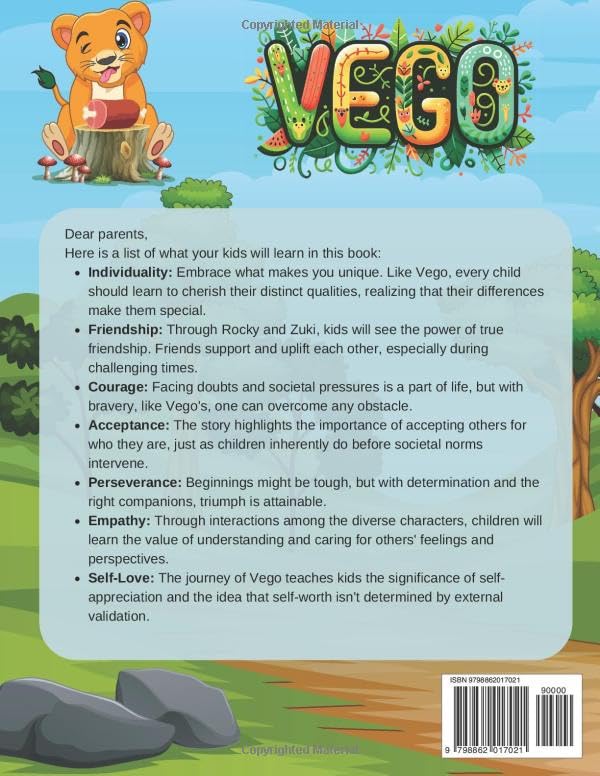 VEGO

Dear parents,
Here is a list of what your kids will learn in this book:

• Individuality: Embrace what makes you unique. Like Vego, every child should learn to cherish their distinct qualities, realizing that their differences make them special.
• Friendship: Through Rocky and Zuki, kids will see the power of true friendship. Friends support and uplift each other, especially during challenging times.
• Courage: Facing doubts and societal pressures is a part of life, but with bravery, like Vego's, one can overcome any obstacle.
• Acceptance: The story highlights the importance of accepting others for who they are, just as children inherently do before societal norms intervene.
• Perseverance: Beginnings might be tough, but with determination and the right companions, triumph is attainable.
• Empathy: Through interactions among the diverse characters, children will learn the value of understanding and caring for others' feelings and perspectives.
• Self-Love: The journey of Vego teaches kids the significance of self-appreciation and the idea that self-worth isn't determined by external validation.

ISBN 9798862017021
90000
9 798862 017021

Copyrighted Material